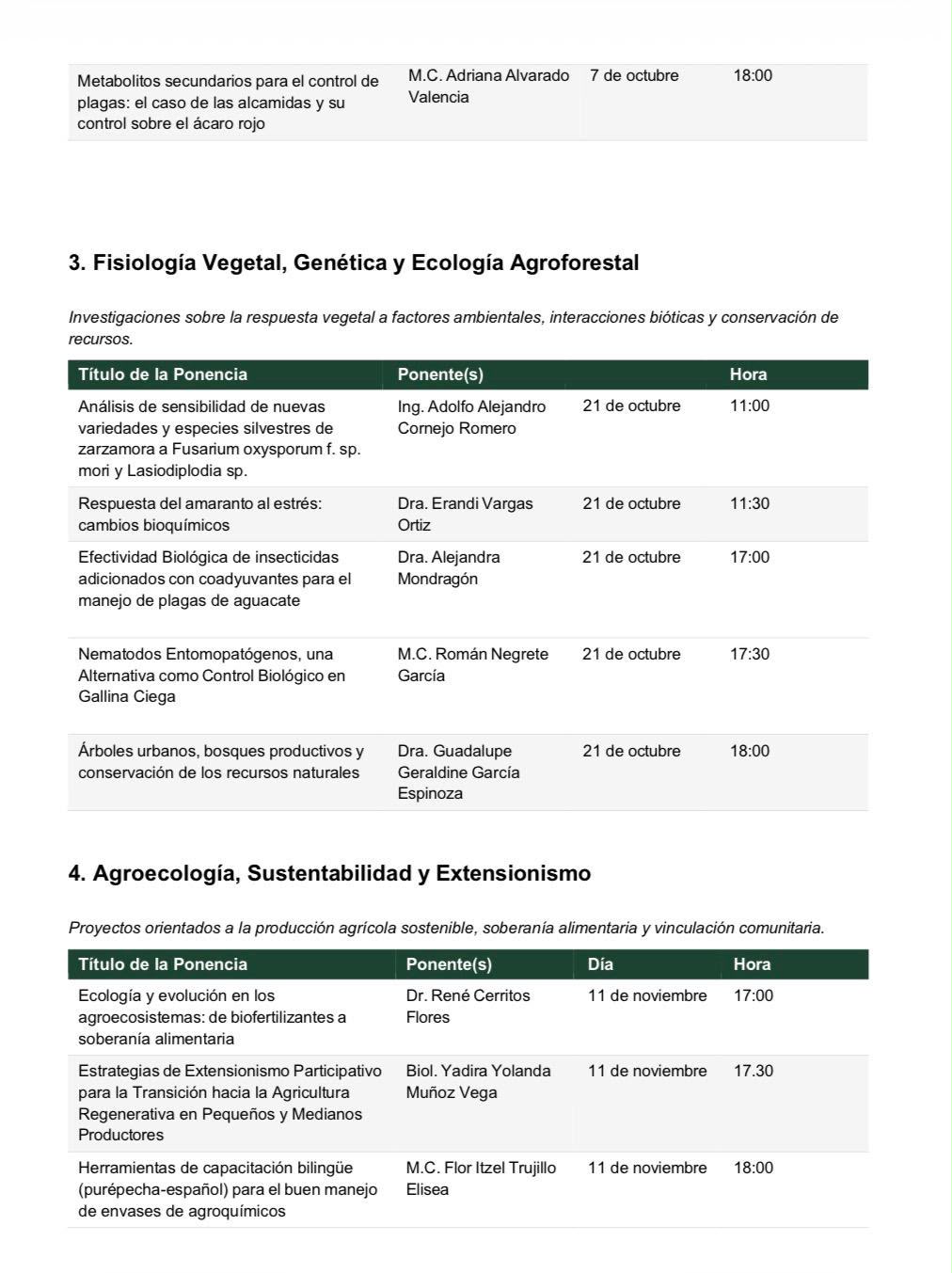 | Metabolitos secundarios para el control de plagas: el caso de las alcamidas y su control sobre el ácaro rojo | M.C. Adriana Alvarado Valencia | 7 de octubre | 18:00 |
|---|---|---|---|

3. Fisiología Vegetal, Genética y Ecología Agroforestal

Investigaciones sobre la respuesta vegetal a factores ambientales, interacciones bióticas y conservación de recursos.

| Título de la Ponencia | Ponente(s) | | Hora |
|---|---|---|---|
| Análisis de sensibilidad de nuevas variedades y especies silvestres de zarzamora a Fusarium oxysporum f. sp. mori y Lasiodiplodia sp. | Ing. Adolfo Alejandro Cornejo Romero | 21 de octubre | 11:00 |
| Respuesta del amaranto al estrés: cambios bioquímicos | Dra. Erandi Vargas Ortiz | 21 de octubre | 11:30 |
| Efectividad Biológica de insecticidas adicionados con coadyuvantes para el manejo de plagas de aguacate | Dra. Alejandra Mondragón | 21 de octubre | 17:00 |
| Nematodos Entomopatógenos, una Alternativa como Control Biológico en Gallina Ciega | M.C. Román Negrete García | 21 de octubre | 17:30 |
| Árboles urbanos, bosques productivos y conservación de los recursos naturales | Dra. Guadalupe Geraldine García Espinoza | 21 de octubre | 18:00 |

4. Agroecología, Sustentabilidad y Extensionismo

Proyectos orientados a la producción agrícola sostenible, soberanía alimentaria y vinculación comunitaria.

| Título de la Ponencia | Ponente(s) | Día | Hora |
|---|---|---|---|
| Ecología y evolución en los agroecosistemas: de biofertilizantes a soberanía alimentaria | Dr. René Cerritos Flores | 11 de noviembre | 17:00 |
| Estrategias de Extensionismo Participativo para la Transición hacia la Agricultura Regenerativa en Pequeños y Medianos Productores | Biol. Yadira Yolanda Muñoz Vega | 11 de noviembre | 17.30 |
| Herramientas de capacitación bilingüe (purépecha-español) para el buen manejo de envases de agroquímicos | M.C. Flor Itzel Trujillo Elisea | 11 de noviembre | 18:00 |